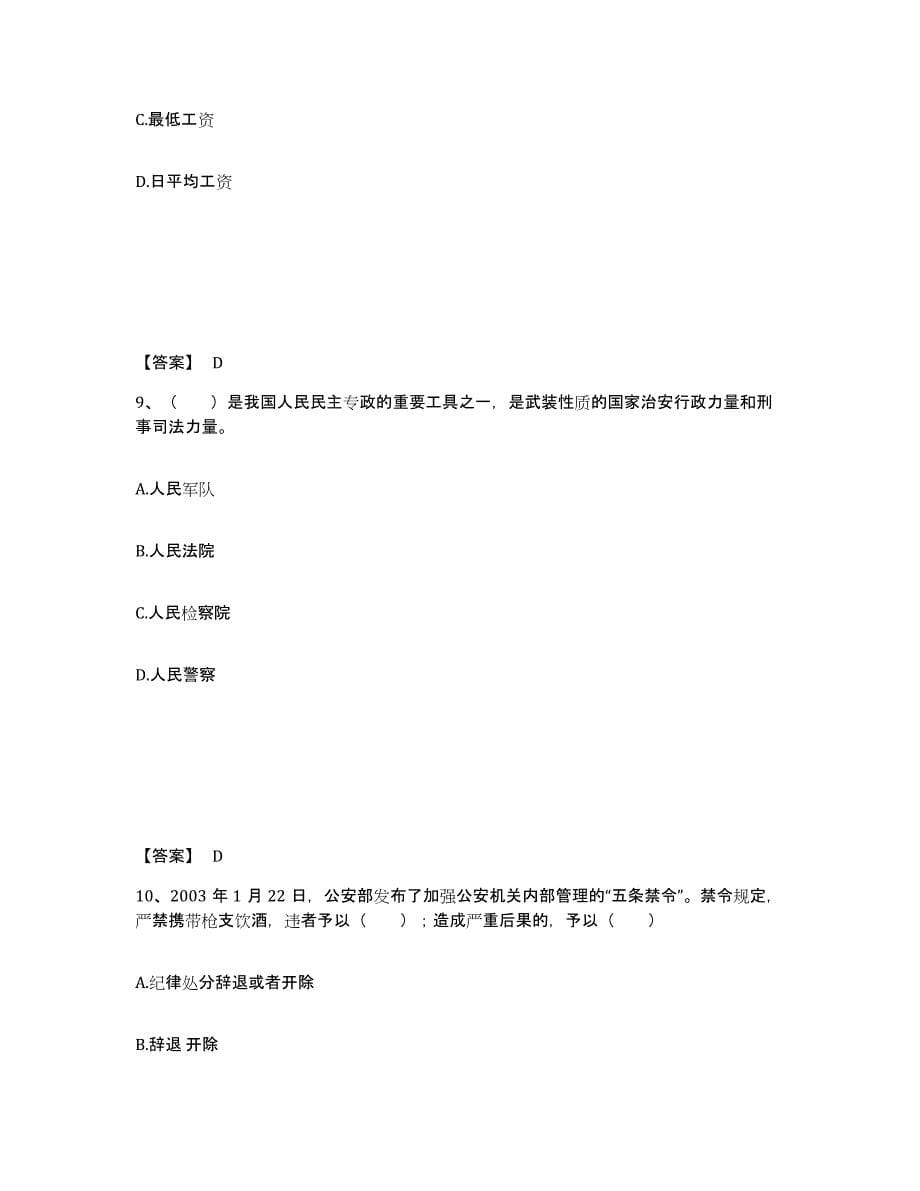 C.最低工资

D.日平均工资

【答案】 D

9、（　　）是我国人民民主专政的重要工具之一，是武装性质的国家治安行政力量和刑事司法力量。

A.人民军队

B.人民法院

C.人民检察院

D.人民警察

【答案】 D

10、2003 年 1 月 22 日，公安部发布了加强公安机关内部管理的“五条禁令”。禁令规定，严禁携带枪支饮酒，违者予以（　　）；造成严重后果的，予以（　　）

A.纪律处分辞退或者开除

B.辞退 开除